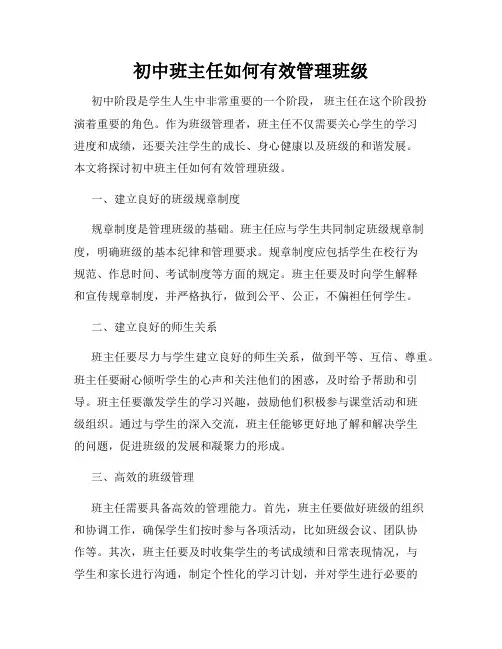 初中班主任如何有效管理班级

初中阶段是学生人生中非常重要的一个阶段，班主任在这个阶段扮演着重要的角色。作为班级管理者，班主任不仅需要关心学生的学习进度和成绩，还要关注学生的成长、身心健康以及班级的和谐发展。本文将探讨初中班主任如何有效管理班级。

一、建立良好的班级规章制度

规章制度是管理班级的基础。班主任应与学生共同制定班级规章制度，明确班级的基本纪律和管理要求。规章制度应包括学生在校行为规范、作息时间、考试制度等方面的规定。班主任要及时向学生解释和宣传规章制度，并严格执行，做到公平、公正，不偏袒任何学生。

二、建立良好的师生关系

班主任要尽力与学生建立良好的师生关系，做到平等、互信、尊重。班主任要耐心倾听学生的心声和关注他们的困惑，及时给予帮助和引导。班主任要激发学生的学习兴趣，鼓励他们积极参与课堂活动和班级组织。通过与学生的深入交流，班主任能够更好地了解和解决学生的问题，促进班级的发展和凝聚力的形成。

三、高效的班级管理

班主任需要具备高效的管理能力。首先，班主任要做好班级的组织和协调工作，确保学生们按时参与各项活动，比如班级会议、团队协作等。其次，班主任要及时收集学生的考试成绩和日常表现情况，与学生和家长进行沟通，制定个性化的学习计划，并对学生进行必要的